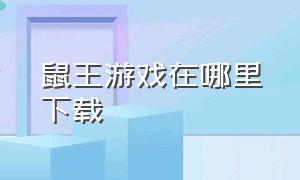 鼠王游戏在哪里下载